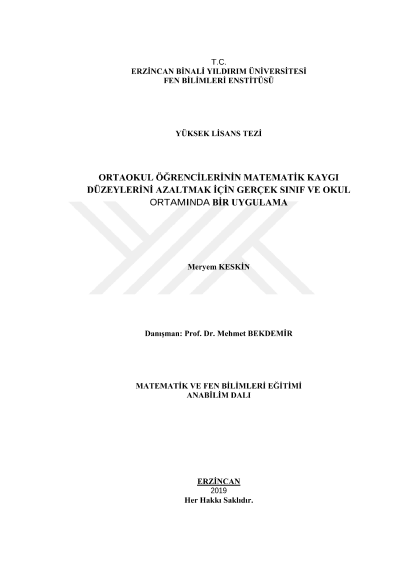 T.C.
ERZİNCAN BİNALİ YILDIRIM ÜNİVERSİTESİ
FEN BİLİMLERİ ENSTİTÜSÜ

YÜKSEK LİSANS TEZİ

ORTAOKUL ÖĞRENCİLERİNİN MATEMATİK KAYGI DÜZEYLERİNİ AZALTMAK İÇİN GERÇEK SINIF VE OKUL ORTAMINDA BİR UYGULAMA

Meryem KESKİN

Danışman: Prof. Dr. Mehmet BEKDEMİR

MATEMATİK VE FEN BİLİMLERİ EĞİTİMİ
ANABİLİM DALI

ERZİNCAN
2019
Her Hakkı Saklıdır.